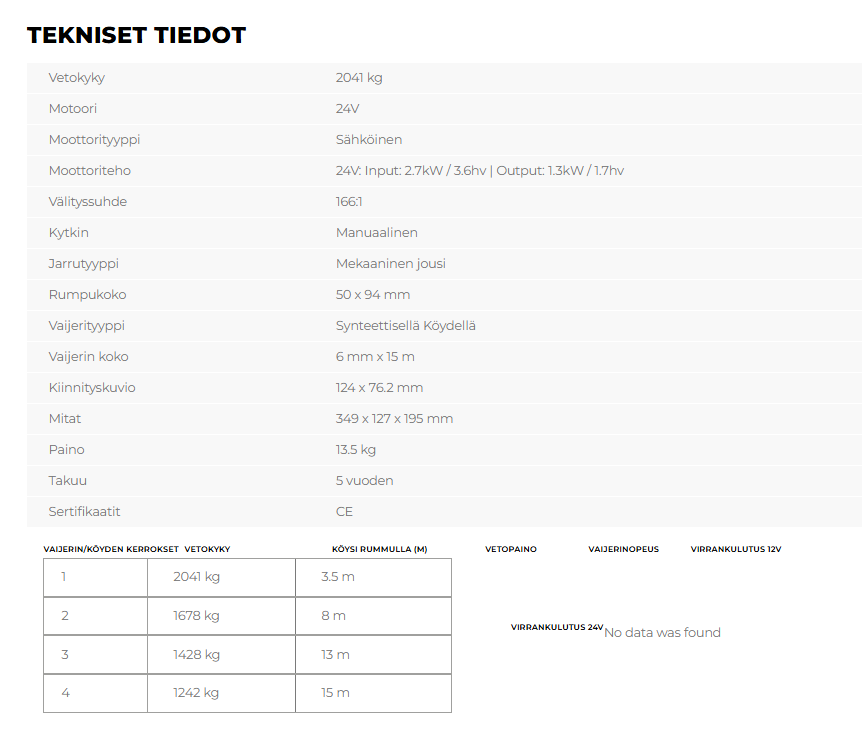 TEKNISET TIEDOT

| | |
|---|---|
| Vetokyky | 2041 kg |
| Motoori | 24V |
| Moottorityyppi | Sähköinen |
| Moottoriteho | 24V: Input: 2.7kW / 3.6hv \| Output: 1.3kW / 1.7hv |
| Välityssuhde | 166:1 |
| Kytkin | Manuaalinen |
| Jarrutyyppi | Mekaaninen jousi |
| Rumpukoko | 50 x 94 mm |
| Vaijerityyppi | Synteettisellä Köydellä |
| Vaijerin koko | 6 mm x 15 m |
| Kiinnityskuvio | 124 x 76.2 mm |
| Mitat | 349 x 127 x 195 mm |
| Paino | 13.5 kg |
| Takuu | 5 vuoden |
| Sertifikaatit | CE |

| VAIJERIN/KÖYDEN KERROKSET | VETOKYKY | KÖYSI RUMMULLA (M) |
|---|---|---|
| 1 | 2041 kg | 3.5 m |
| 2 | 1678 kg | 8 m |
| 3 | 1428 kg | 13 m |
| 4 | 1242 kg | 15 m |

VETOPAINO VAIJERINOPEUS VIRRANKULUTUS 12V

VIRRANKULUTUS 24V No data was found